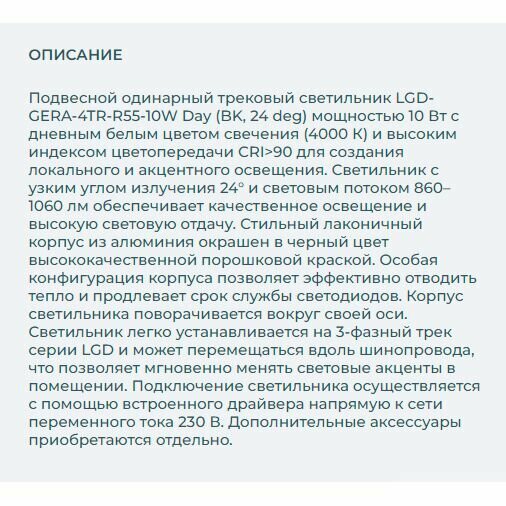 ОПИСАНИЕ

Подвесной одинарный трековый светильник LGD-GERA-4TR-R55-10W Day (BK, 24 deg) мощностью 10 Вт с дневным белым цветом свечения (4000 К) и высоким индексом цветопередачи CRI>90 для создания локального и акцентного освещения. Светильник с узким углом излучения 24° и световым потоком 860–1060 лм обеспечивает качественное освещение и высокую световую отдачу. Стильный лаконичный корпус из алюминия окрашен в черный цвет высококачественной порошковой краской. Особая конфигурация корпуса позволяет эффективно отводить тепло и продлевает срок службы светодиодов. Корпус светильника поворачивается вокруг своей оси. Светильник легко устанавливается на 3-фазный трек серии LGD и может перемещаться вдоль шинопровода, что позволяет мгновенно менять световые акценты в помещении. Подключение светильника осуществляется с помощью встроенного драйвера напрямую к сети переменного тока 230 В. Дополнительные аксессуары приобретаются отдельно.